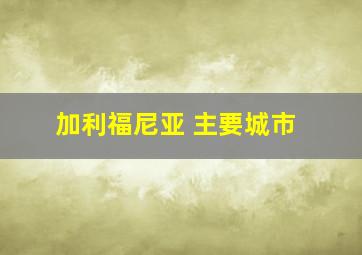 加利福尼亚 主要城市